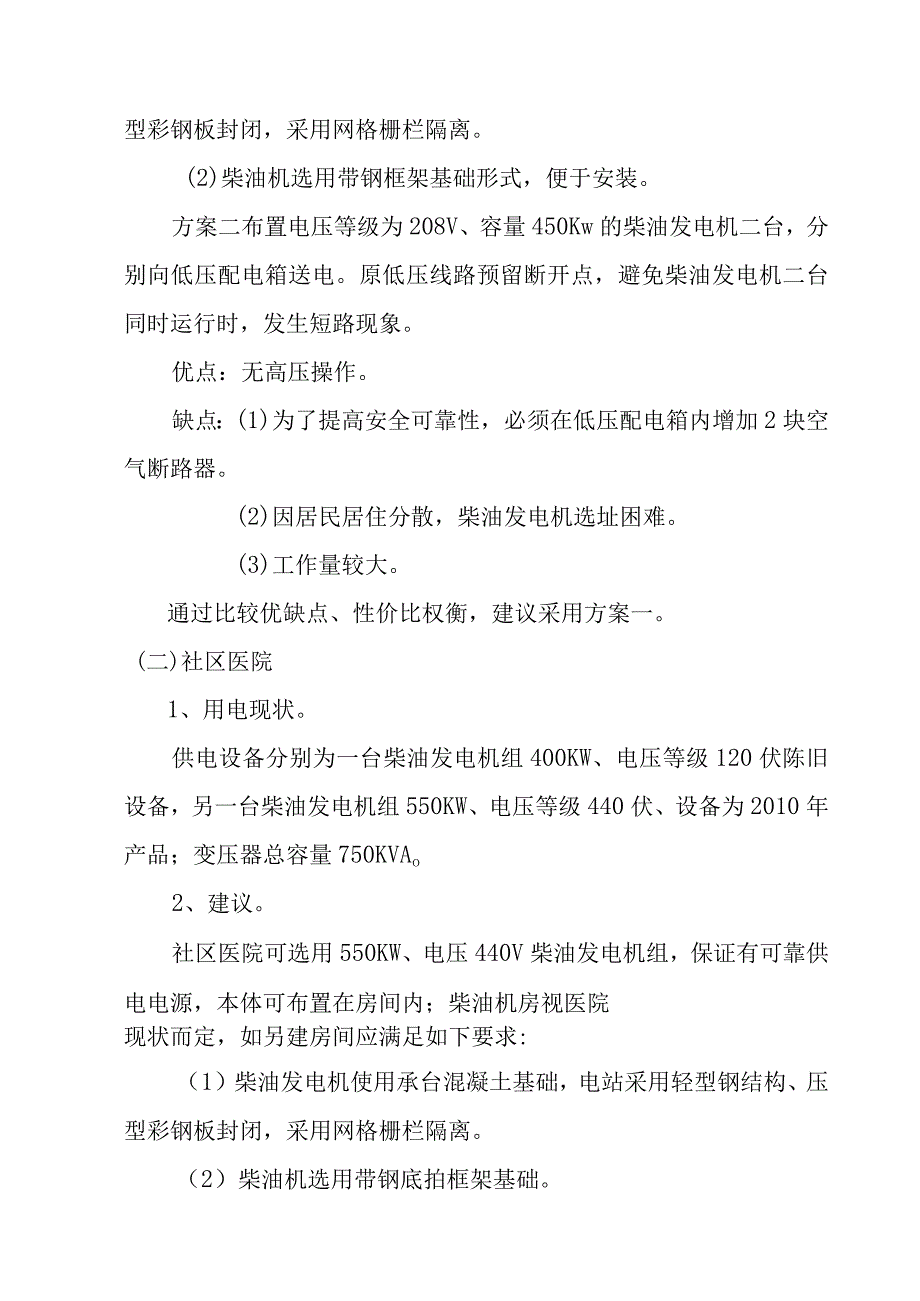 型彩钢板封闭，采用网格栅栏隔离。

(2)柴油机选用带钢框架基础形式，便于安装。

方案二布置电压等级为208V、容量450Kw的柴油发电机二台，分别向低压配电箱送电。原低压线路预留断开点，避免柴油发电机二台同时运行时，发生短路现象。

优点：无高压操作。

缺点：(1)为了提高安全可靠性，必须在低压配电箱内增加2块空气断路器。

(2)因居民居住分散，柴油发电机选址困难。

(3)工作量较大。

通过比较优缺点、性价比权衡，建议采用方案一。

(二)社区医院

1、用电现状。

供电设备分别为一台柴油发电机组400KW、电压等级120伏陈旧设备，另一台柴油发电机组550KW、电压等级440伏、设备为2010年产品；变压器总容量750KVA。

2、建议。

社区医院可选用550KW、电压440V柴油发电机组，保证有可靠供电电源，本体可布置在房间内；柴油机房视医院现状而定，如另建房间应满足如下要求:

（1）柴油发电机使用承台混凝土基础，电站采用轻型钢结构、压型彩钢板封闭，采用网格栅栏隔离。

（2）柴油机选用带钢底拍框架基础。